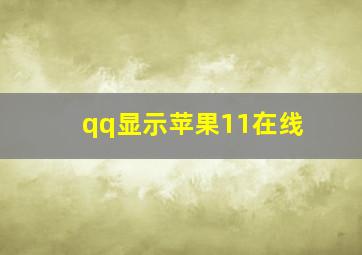 qq显示苹果11在线